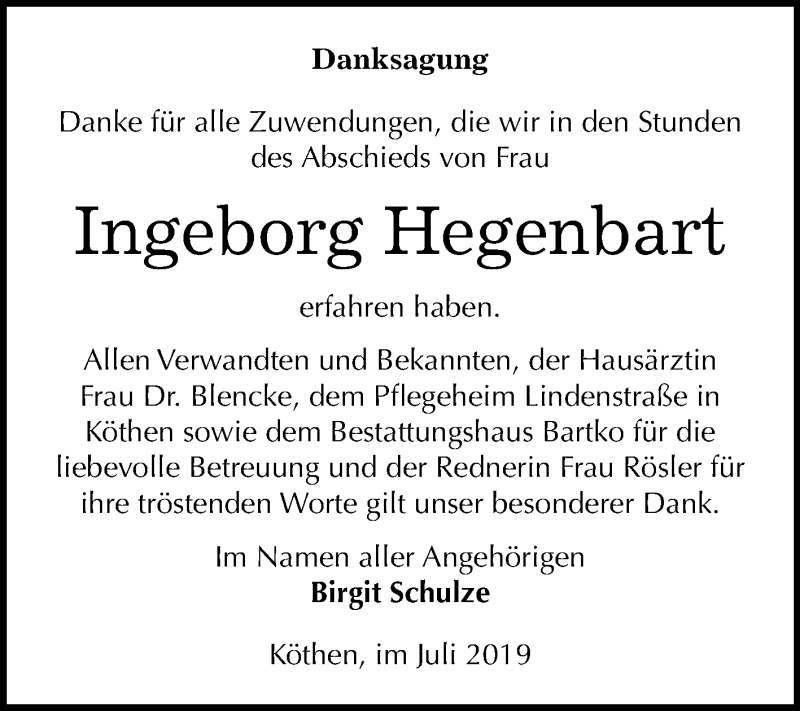 Danksagung

Danke für alle Zuwendungen, die wir in den Stunden des Abschieds von Frau

Ingeborg Hegenbart

erfahren haben.

Allen Verwandten und Bekannten, der Hausärztin Frau Dr. Blencke, dem Pflegeheim Lindenstraße in Köthen sowie dem Bestattungshaus Bartko für die liebevolle Betreuung und der Rednerin Frau Rösler für ihre tröstenden Worte gilt unser besonderer Dank.

Im Namen aller Angehörigen
Birgit Schulze

Köthen, im Juli 2019